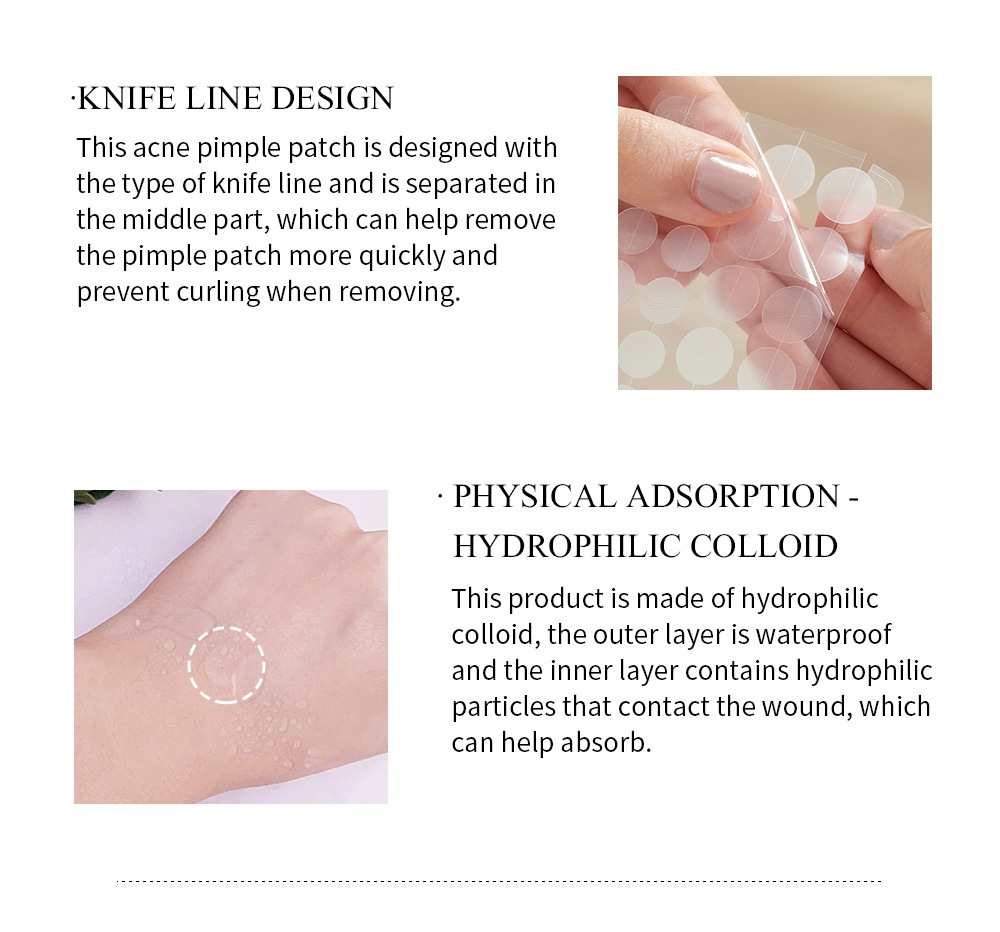 ·KNIFE LINE DESIGN

This acne pimple patch is designed with the type of knife line and is separated in the middle part, which can help remove the pimple patch more quickly and prevent curling when removing.

· PHYSICAL ADSORPTION - HYDROPHILIC COLLOID

This product is made of hydrophilic colloid, the outer layer is waterproof and the inner layer contains hydrophilic particles that contact the wound, which can help absorb.